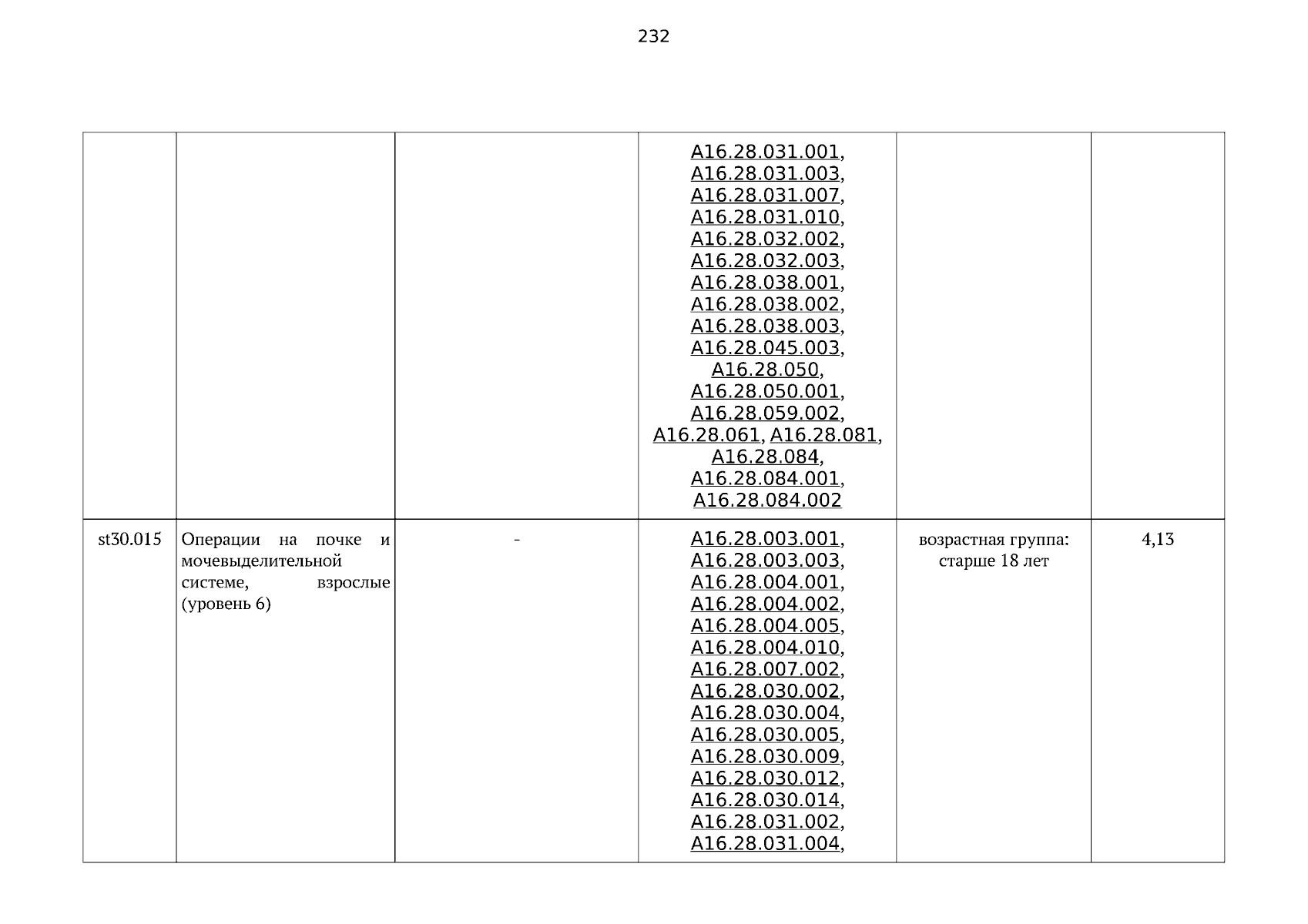 232

|  |  |  |  |  |  |
|---|---|---|---|---|---|
|  |  |  | A16.28.031.001, A16.28.031.003, A16.28.031.007, A16.28.031.010, A16.28.032.002, A16.28.032.003, A16.28.038.001, A16.28.038.002, A16.28.038.003, A16.28.045.003, A16.28.050, A16.28.050.001, A16.28.059.002, A16.28.061, A16.28.081, A16.28.084, A16.28.084.001, A16.28.084.002 |  |  |
| st30.015 | Операции на почке и мочевыделительной системе, взрослые (уровень 6) | - | A16.28.003.001, A16.28.003.003, A16.28.004.001, A16.28.004.002, A16.28.004.005, A16.28.004.010, A16.28.007.002, A16.28.030.002, A16.28.030.004, A16.28.030.005, A16.28.030.009, A16.28.030.012, A16.28.030.014, A16.28.031.002, A16.28.031.004, | возрастная группа: старше 18 лет | 4,13 |